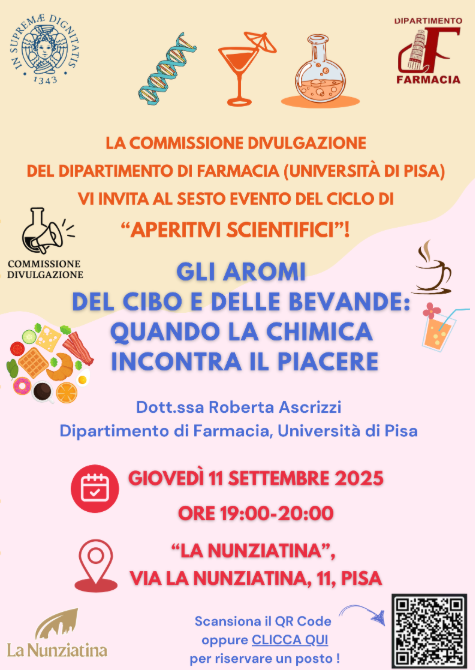 IN SUPREMÆ DIGNITATIS
1343

DIPARTIMENTO
FARMACIA

LA COMMISSIONE DIVULGAZIONE
DEL DIPARTIMENTO DI FARMACIA (UNIVERSITÀ DI PISA)
VI INVITA AL SESTO EVENTO DEL CICLO DI
"APERITIVI SCIENTIFICI"!

COMMISSIONE
DIVULGAZIONE

GLI AROMI
DEL CIBO E DELLE BEVANDE:
QUANDO LA CHIMICA
INCONTRA IL PIACERE

Dott.ssa Roberta Ascrizzi
Dipartimento di Farmacia, Università di Pisa

GIOVEDÌ 11 SETTEMBRE 2025
ORE 19:00-20:00

"LA NUNZIATINA",
VIA LA NUNZIATINA, 11, PISA

La Nunziatina

Scansiona il QR Code
oppure CLICCA QUI
per riservare un posto !